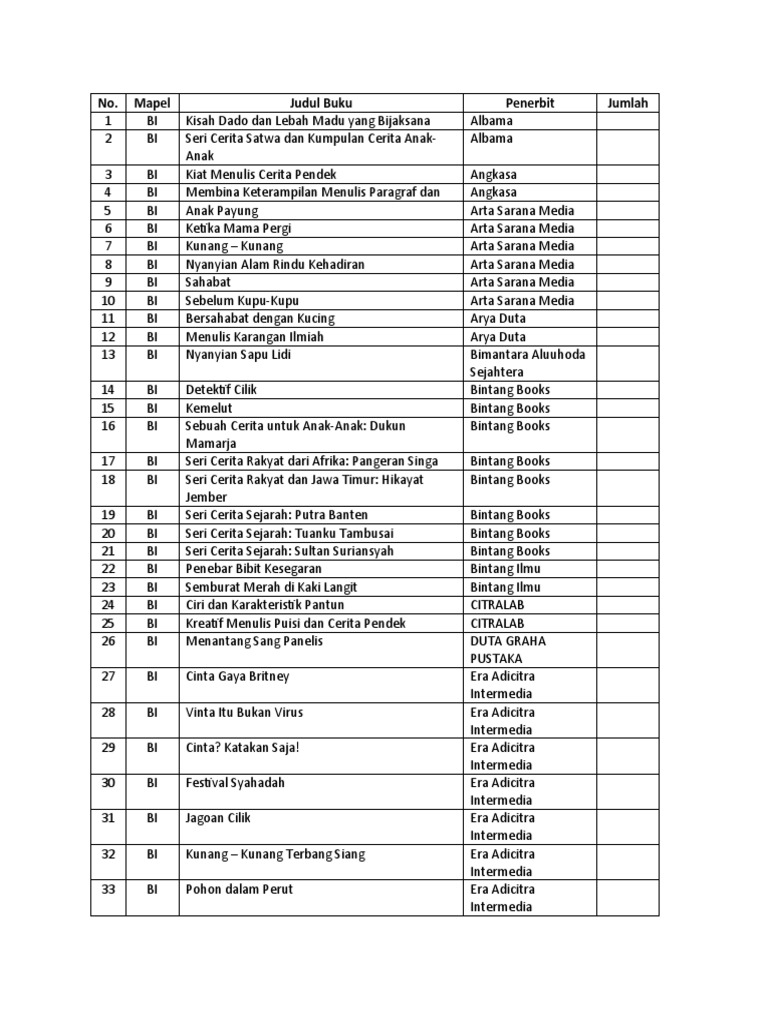 | No. | Mapel | Judul Buku | Penerbit | Jumlah |
|---|---|---|---|---|
| 1 | BI | Kisah Dado dan Lebah Madu yang Bijaksana | Albama | |
| 2 | BI | Seri Cerita Satwa dan Kumpulan Cerita Anak-Anak | Albama | |
| 3 | BI | Kiat Menulis Cerita Pendek | Angkasa | |
| 4 | BI | Membina Keterampilan Menulis Paragraf dan | Angkasa | |
| 5 | BI | Anak Payung | Arta Sarana Media | |
| 6 | BI | Ketika Mama Pergi | Arta Sarana Media | |
| 7 | BI | Kunang – Kunang | Arta Sarana Media | |
| 8 | BI | Nyanyian Alam Rindu Kehadiran | Arta Sarana Media | |
| 9 | BI | Sahabat | Arta Sarana Media | |
| 10 | BI | Sebelum Kupu-Kupu | Arta Sarana Media | |
| 11 | BI | Bersahabat dengan Kucing | Arya Duta | |
| 12 | BI | Menulis Karangan Ilmiah | Arya Duta | |
| 13 | BI | Nyanyian Sapu Lidi | Bimantara Aluuhoda Sejahtera | |
| 14 | BI | Detektif Cilik | Bintang Books | |
| 15 | BI | Kemelut | Bintang Books | |
| 16 | BI | Sebuah Cerita untuk Anak-Anak: Dukun Mamarja | Bintang Books | |
| 17 | BI | Seri Cerita Rakyat dari Afrika: Pangeran Singa | Bintang Books | |
| 18 | BI | Seri Cerita Rakyat dan Jawa Timur: Hikayat Jember | Bintang Books | |
| 19 | BI | Seri Cerita Sejarah: Putra Banten | Bintang Books | |
| 20 | BI | Seri Cerita Sejarah: Tuanku Tambusai | Bintang Books | |
| 21 | BI | Seri Cerita Sejarah: Sultan Suriansyah | Bintang Books | |
| 22 | BI | Penebar Bibit Kesegaran | Bintang Ilmu | |
| 23 | BI | Semburat Merah di Kaki Langit | Bintang Ilmu | |
| 24 | BI | Ciri dan Karakteristik Pantun | CITRALAB | |
| 25 | BI | Kreatif Menulis Puisi dan Cerita Pendek | CITRALAB | |
| 26 | BI | Menantang Sang Panelis | DUTA GRAHA PUSTAKA | |
| 27 | BI | Cinta Gaya Britney | Era Adicitra Intermedia | |
| 28 | BI | Vinta Itu Bukan Virus | Era Adicitra Intermedia | |
| 29 | BI | Cinta? Katakan Saja! | Era Adicitra Intermedia | |
| 30 | BI | Festival Syahadah | Era Adicitra Intermedia | |
| 31 | BI | Jagoan Cilik | Era Adicitra Intermedia | |
| 32 | BI | Kunang – Kunang Terbang Siang | Era Adicitra Intermedia | |
| 33 | BI | Pohon dalam Perut | Era Adicitra Intermedia | |